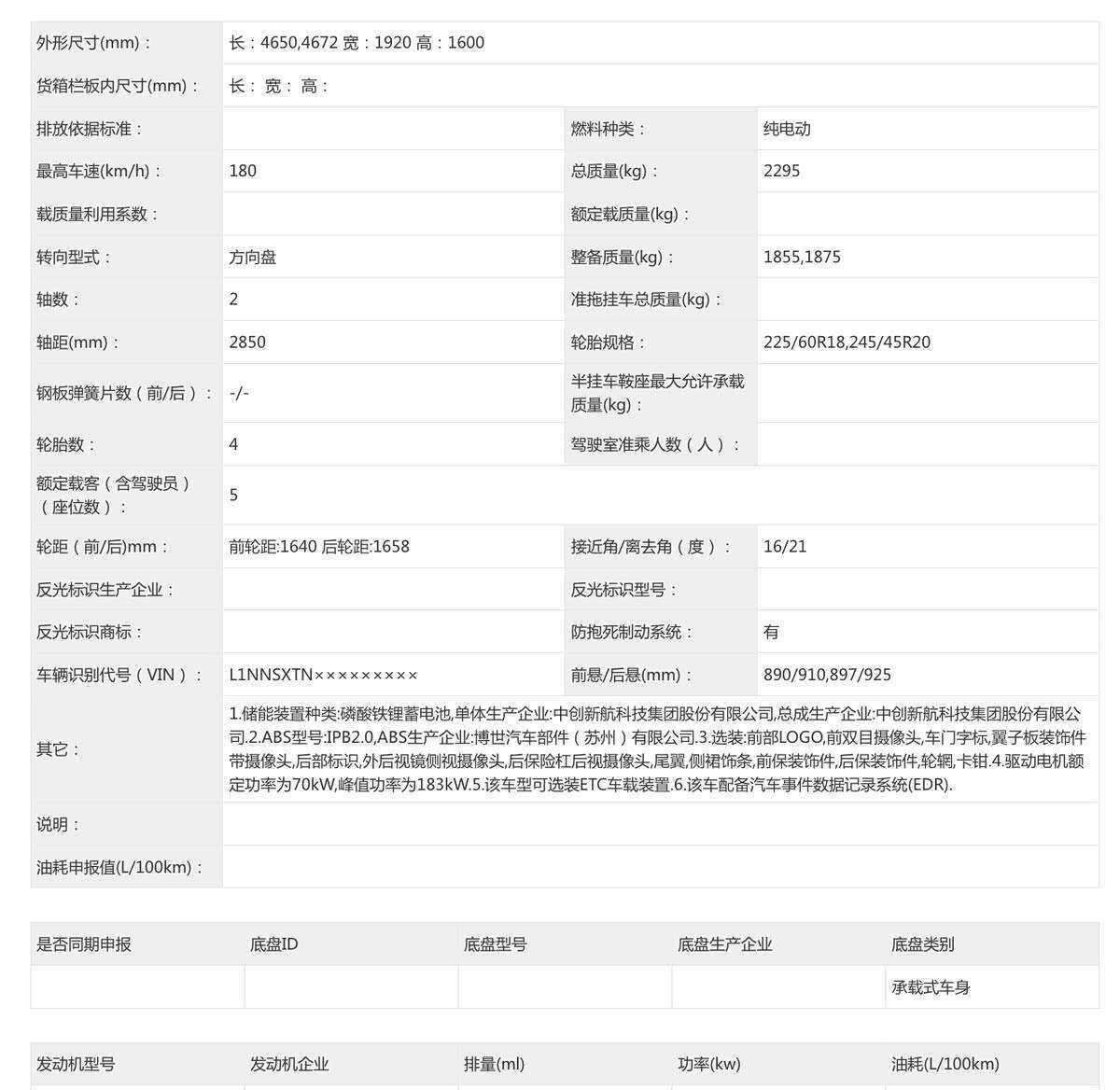 | 外形尺寸(mm)： | 长：4650,4672 宽：1920 高：1600 | | |
|---|---|---|---|
| 货箱栏板内尺寸(mm)： | 长： 宽： 高： | | |
| 排放依据标准： | | 燃料种类： | 纯电动 |
| 最高车速(km/h)： | 180 | 总质量(kg)： | 2295 |
| 载质量利用系数： | | 额定载质量(kg)： | |
| 转向型式： | 方向盘 | 整备质量(kg)： | 1855,1875 |
| 轴数： | 2 | 准拖挂车总质量(kg)： | |
| 轴距(mm)： | 2850 | 轮胎规格： | 225/60R18,245/45R20 |
| 钢板弹簧片数（前/后）： | -/- | 半挂车鞍座最大允许承载质量(kg)： | |
| 轮胎数： | 4 | 驾驶室准乘人数（人）： | |
| 额定载客（含驾驶员）（座位数）： | 5 | | |
| 轮距（前/后)mm： | 前轮距:1640 后轮距:1658 | 接近角/离去角（度）： | 16/21 |
| 反光标识生产企业： | | 反光标识型号： | |
| 反光标识商标： | | 防抱死制动系统： | 有 |
| 车辆识别代号（VIN）： | L1NNSXTN××××××××× | 前悬/后悬(mm)： | 890/910,897/925 |
| 其它： | 1.储能装置种类:磷酸铁锂蓄电池,单体生产企业:中创新航科技集团股份有限公司,总成生产企业:中创新航科技集团股份有限公司.2.ABS型号:IPB2.0,ABS生产企业:博世汽车部件（苏州）有限公司.3.选装:前部LOGO,前双目摄像头,车门字标,翼子板装饰件带摄像头,后部标识,外后视镜侧视摄像头,后保险杠后视摄像头,尾翼,侧裙饰条,前保装饰件,后保装饰件,轮辋,卡钳.4.驱动电机额定功率为70kW,峰值功率为183kW.5.该车型可选装ETC车载装置.6.该车配备汽车事件数据记录系统(EDR). | | |
| 说明： | | | |
| 油耗申报值(L/100km)： | | | |

| 是否同期申报 | 底盘ID | 底盘型号 | 底盘生产企业 | 底盘类别 |
|---|---|---|---|---|
| | | | | 承载式车身 |

| 发动机型号 | 发动机企业 | 排量(ml) | 功率(kw) | 油耗(L/100km) |
|---|---|---|---|---|